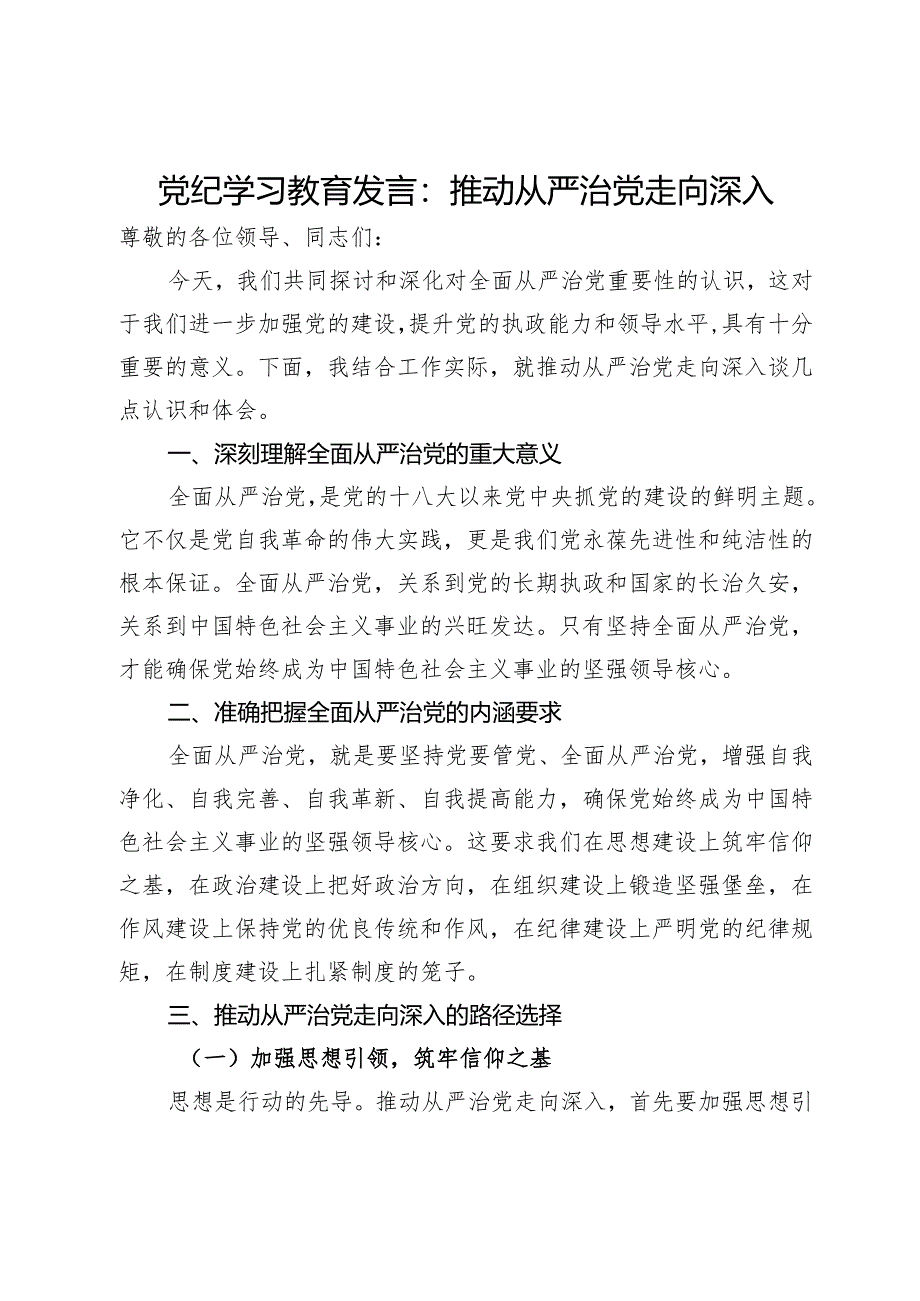 党纪学习教育发言：推动从严治党走向深入

尊敬的各位领导、同志们：

今天，我们共同探讨和深化对全面从严治党重要性的认识，这对于我们进一步加强党的建设，提升党的执政能力和领导水平，具有十分重要的意义。下面，我结合工作实际，就推动从严治党走向深入谈几点认识和体会。

一、深刻理解全面从严治党的重大意义

全面从严治党，是党的十八大以来党中央抓党的建设的鲜明主题。它不仅是党自我革命的伟大实践，更是我们党永葆先进性和纯洁性的根本保证。全面从严治党，关系到党的长期执政和国家的长治久安，关系到中国特色社会主义事业的兴旺发达。只有坚持全面从严治党，才能确保党始终成为中国特色社会主义事业的坚强领导核心。

二、准确把握全面从严治党的内涵要求

全面从严治党，就是要坚持党要管党、全面从严治党，增强自我净化、自我完善、自我革新、自我提高能力，确保党始终成为中国特色社会主义事业的坚强领导核心。这要求我们在思想建设上筑牢信仰之基，在政治建设上把好政治方向，在组织建设上锻造坚强堡垒，在作风建设上保持党的优良传统和作风，在纪律建设上严明党的纪律规矩，在制度建设上扎紧制度的笼子。

三、推动从严治党走向深入的路径选择

（一）加强思想引领，筑牢信仰之基

思想是行动的先导。推动从严治党走向深入，首先要加强思想引